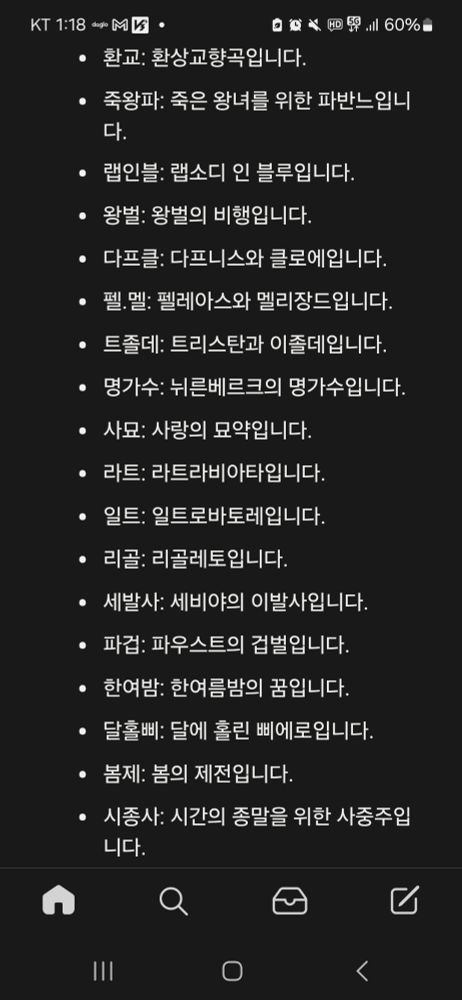 KT 1:18 • 60%

- 환교: 환상교향곡입니다.
- 죽왕파: 죽은 왕녀를 위한 파반느입니다.
- 랩인블: 랩소디 인 블루입니다.
- 왕벌: 왕벌의 비행입니다.
- 다프클: 다프니스와 클로에입니다.
- 펠.멜: 펠레아스와 멜리장드입니다.
- 트졸데: 트리스탄과 이졸데입니다.
- 명가수: 뉘른베르크의 명가수입니다.
- 사묘: 사랑의 묘약입니다.
- 라트: 라트라비아타입니다.
- 일트: 일트로바토레입니다.
- 리골: 리골레토입니다.
- 세발사: 세비야의 이발사입니다.
- 파겁: 파우스트의 겁벌입니다.
- 한여밤: 한여름밤의 꿈입니다.
- 달홀삐: 달에 홀린 삐에로입니다.
- 봄제: 봄의 제전입니다.
- 시종사: 시간의 종말을 위한 사중주입니다.